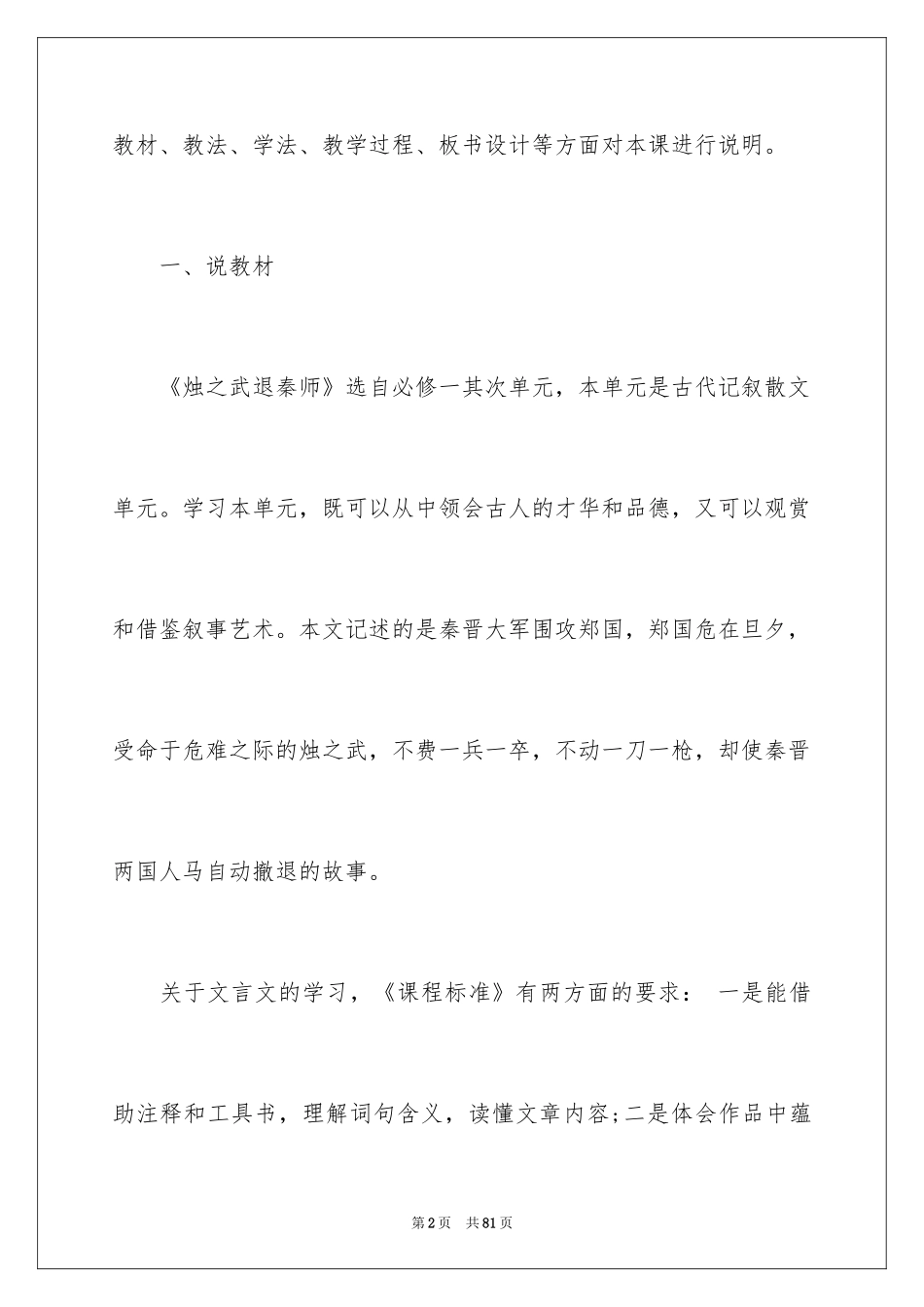 教材、教法、学法、教学过程、板书设计等方面对本课进行说明。

一、说教材

《烛之武退秦师》选自必修一其次单元，本单元是古代记叙散文单元。学习本单元，既可以从中领会古人的才华和品德，又可以观赏和借鉴叙事艺术。本文记述的是秦晋大军围攻郑国，郑国危在旦夕，受命于危难之际的烛之武，不费一兵一卒，不动一刀一枪，却使秦晋两国人马自动撤退的故事。

关于文言文的学习，《课程标准》有两方面的要求： 一是能借助注释和工具书，理解词句含义，读懂文章内容;二是体会作品中蕴

第2页 共81页